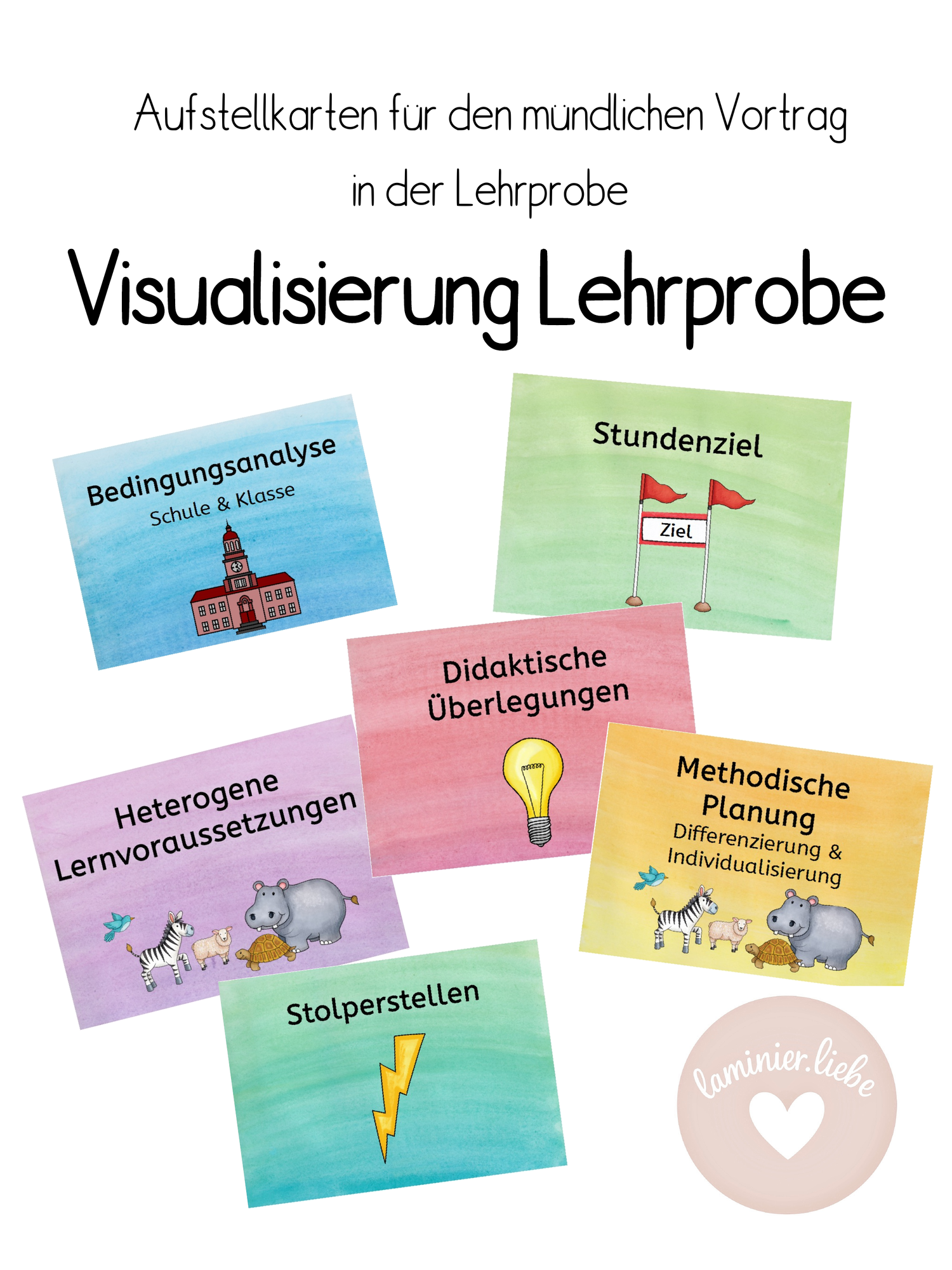 Aufstellkarten für den mündlichen Vortrag in der Lehrprobe

Visualisierung Lehrprobe

Bedingungsanalyse
Schule & Klasse

Stundenziel
Ziel

Didaktische Überlegungen

Heterogene Lernvoraussetzungen

Methodische Planung
Differenzierung & Individualisierung

Stolperstellen

laminier.liebe